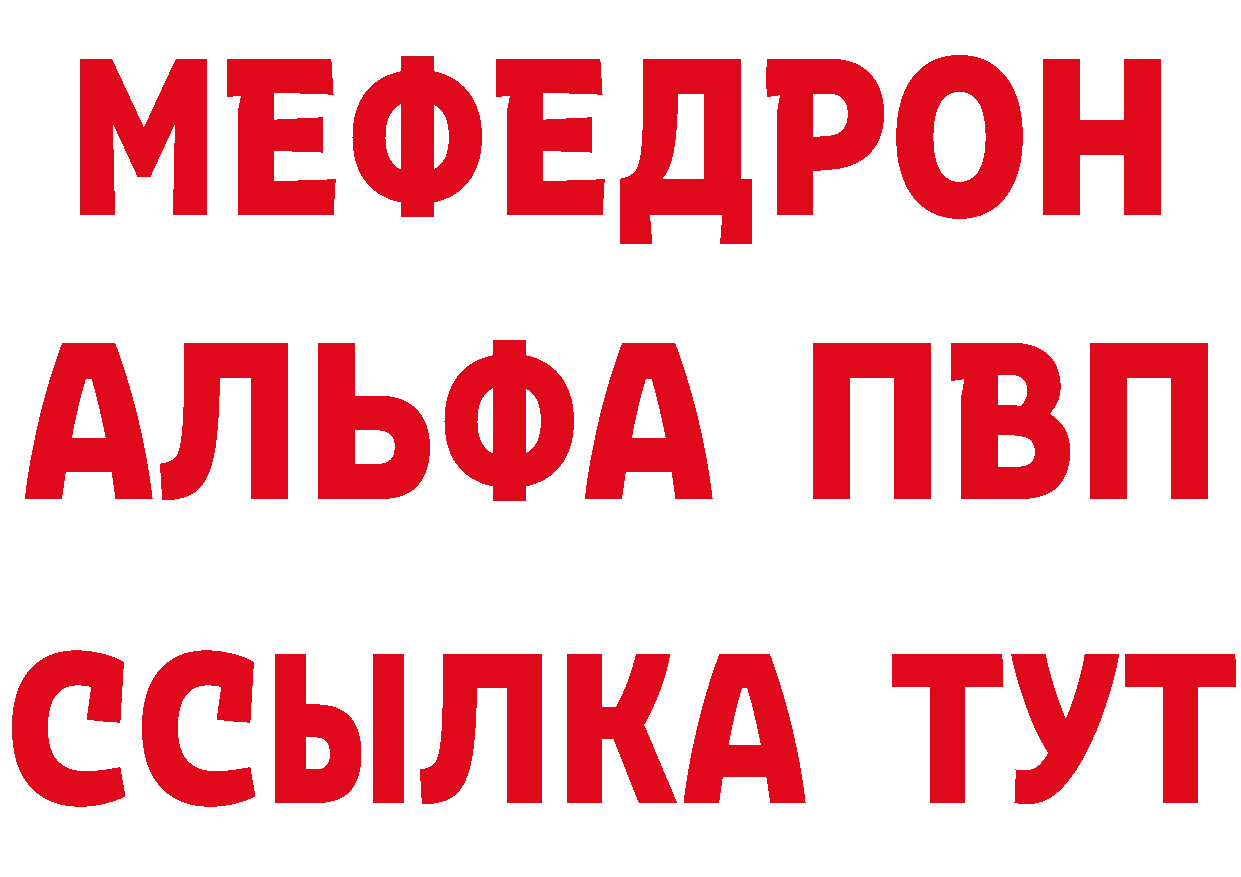 МЕФЕДРОН
АЛЬФА ПВП
ССЫЛКА ТУТ